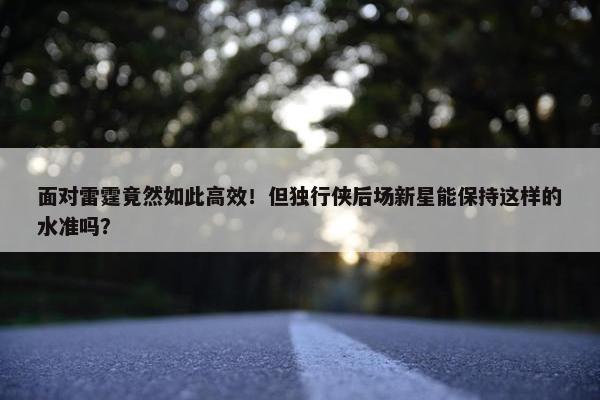 面对雷霆竟然如此高效！但独行侠后场新星能保持这样的水准吗？